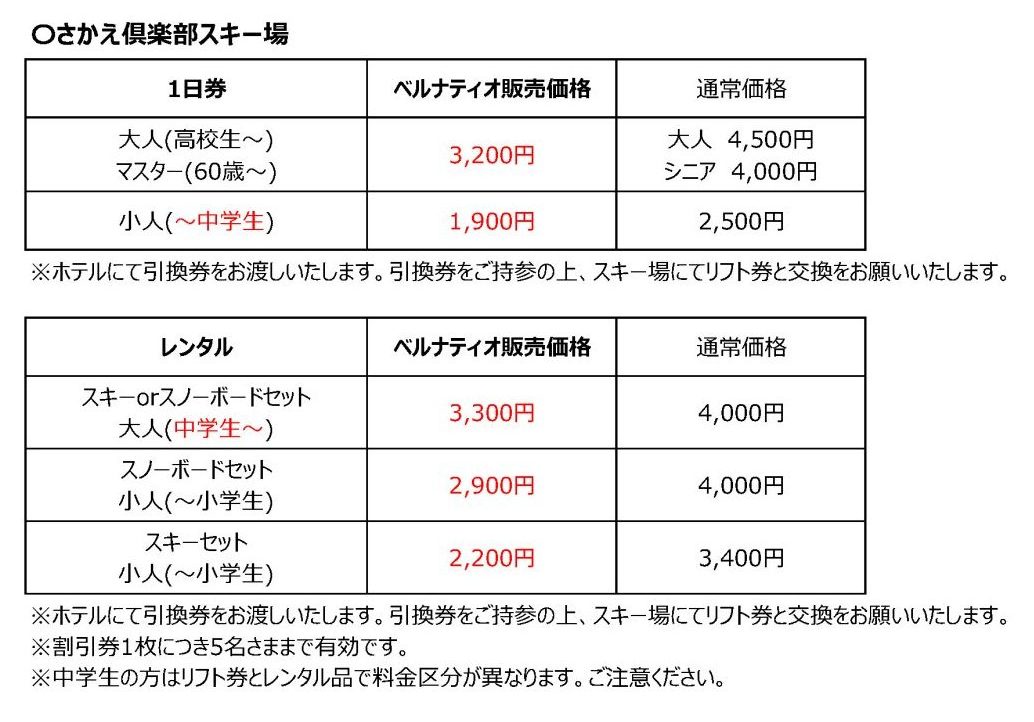 〇さかえ倶楽部スキー場

| 1日券 | ベルナティオ販売価格 | 通常価格 |
|---|---|---|
| 大人(高校生～) マスター(60歳～) | 3,200円 | 大人 4,500円 シニア 4,000円 |
| 小人(～中学生) | 1,900円 | 2,500円 |

※ホテルにて引換券をお渡しいたします。引換券をご持参の上、スキー場にてリフト券と交換をお願いいたします。

| レンタル | ベルナティオ販売価格 | 通常価格 |
|---|---|---|
| スキーorスノーボードセット 大人(中学生～) | 3,300円 | 4,000円 |
| スノーボードセット 小人(～小学生) | 2,900円 | 4,000円 |
| スキーセット 小人(～小学生) | 2,200円 | 3,400円 |

※ホテルにて引換券をお渡しいたします。引換券をご持参の上、スキー場にてリフト券と交換をお願いいたします。
※割引券1枚につき5名さままで有効です。
※中学生の方はリフト券とレンタル品で料金区分が異なります。ご注意ください。